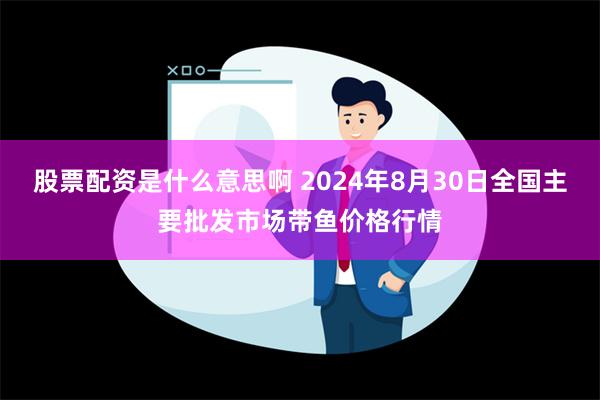 股票配资是什么意思啊 2024年8月30日全国主要批发市场带鱼价格行情